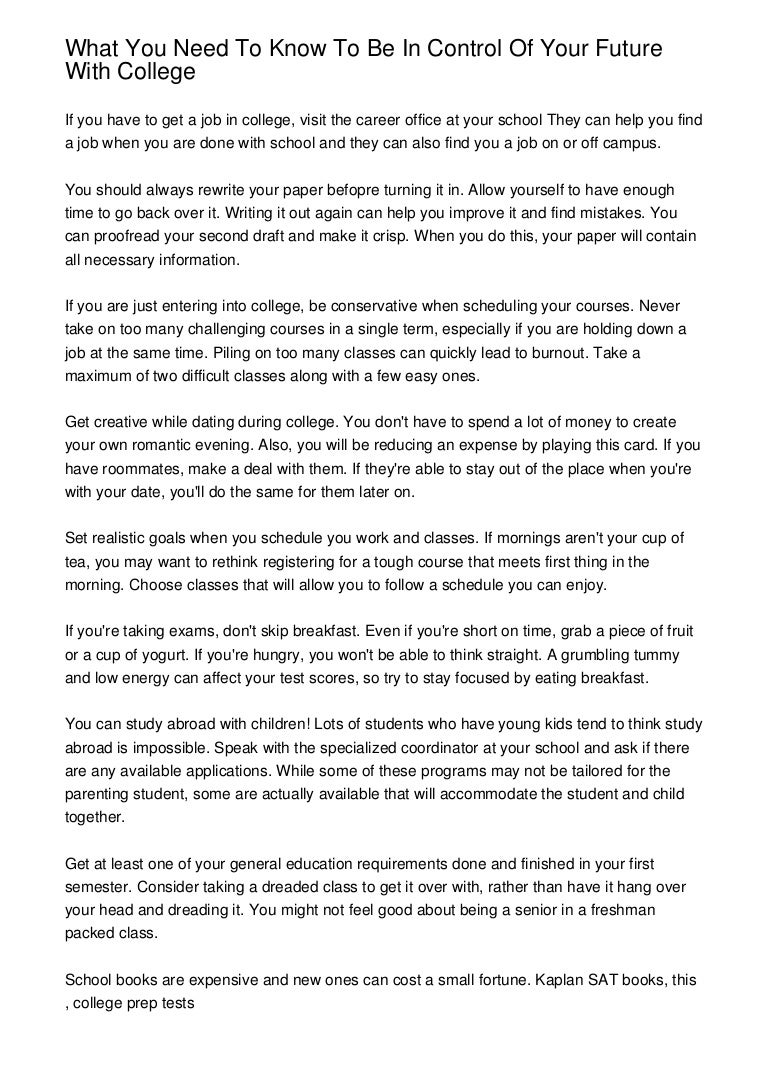 What You Need To Know To Be In Control Of Your Future With College

If you have to get a job in college, visit the career office at your school They can help you find a job when you are done with school and they can also find you a job on or off campus.

You should always rewrite your paper befopre turning it in. Allow yourself to have enough time to go back over it. Writing it out again can help you improve it and find mistakes. You can proofread your second draft and make it crisp. When you do this, your paper will contain all necessary information.

If you are just entering into college, be conservative when scheduling your courses. Never take on too many challenging courses in a single term, especially if you are holding down a job at the same time. Piling on too many classes can quickly lead to burnout. Take a maximum of two difficult classes along with a few easy ones.

Get creative while dating during college. You don't have to spend a lot of money to create your own romantic evening. Also, you will be reducing an expense by playing this card. If you have roommates, make a deal with them. If they're able to stay out of the place when you're with your date, you'll do the same for them later on.

Set realistic goals when you schedule you work and classes. If mornings aren't your cup of tea, you may want to rethink registering for a tough course that meets first thing in the morning. Choose classes that will allow you to follow a schedule you can enjoy.

If you're taking exams, don't skip breakfast. Even if you're short on time, grab a piece of fruit or a cup of yogurt. If you're hungry, you won't be able to think straight. A grumbling tummy and low energy can affect your test scores, so try to stay focused by eating breakfast.

You can study abroad with children! Lots of students who have young kids tend to think study abroad is impossible. Speak with the specialized coordinator at your school and ask if there are any available applications. While some of these programs may not be tailored for the parenting student, some are actually available that will accommodate the student and child together.

Get at least one of your general education requirements done and finished in your first semester. Consider taking a dreaded class to get it over with, rather than have it hang over your head and dreading it. You might not feel good about being a senior in a freshman packed class.

School books are expensive and new ones can cost a small fortune. Kaplan SAT books, this , college prep tests